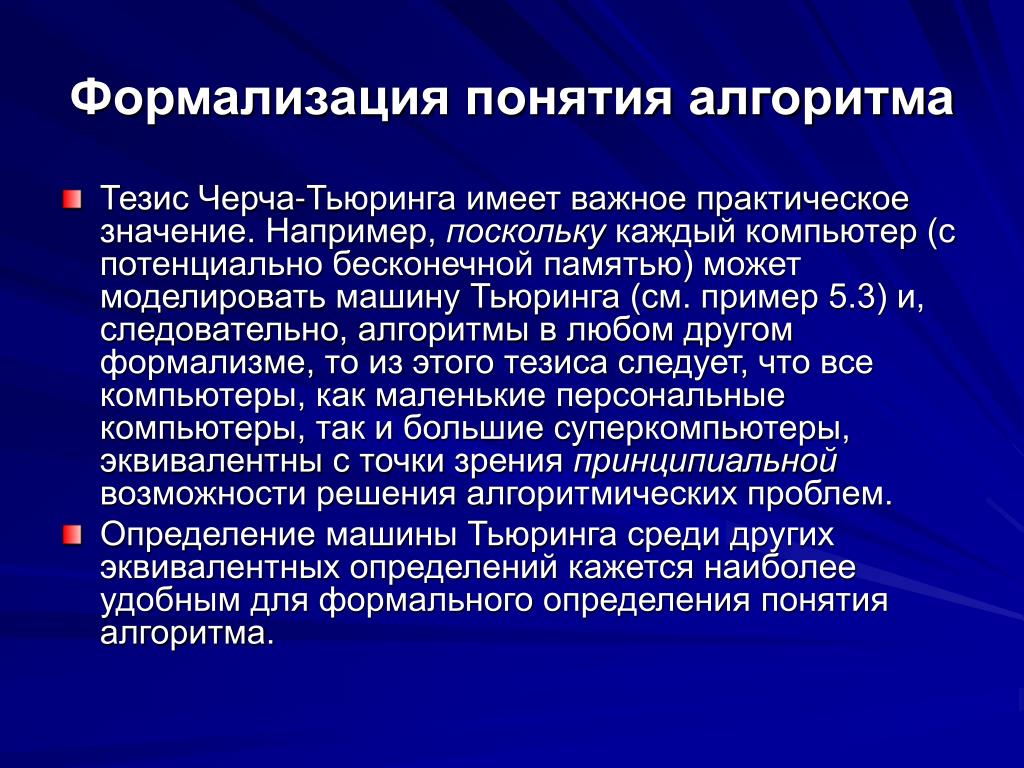 Формализация понятия алгоритма

Тезис Черча-Тьюринга имеет важное практическое значение. Например, поскольку каждый компьютер (с потенциально бесконечной памятью) может моделировать машину Тьюринга (см. пример 5.3) и, следовательно, алгоритмы в любом другом формализме, то из этого тезиса следует, что все компьютеры, как маленькие персональные компьютеры, так и большие суперкомпьютеры, эквивалентны с точки зрения принципиальной возможности решения алгоритмических проблем.

Определение машины Тьюринга среди других эквивалентных определений кажется наиболее удобным для формального определения понятия алгоритма.